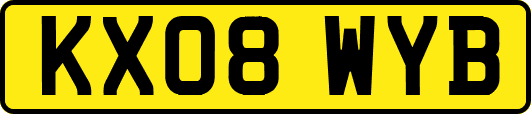 KX08 WYB